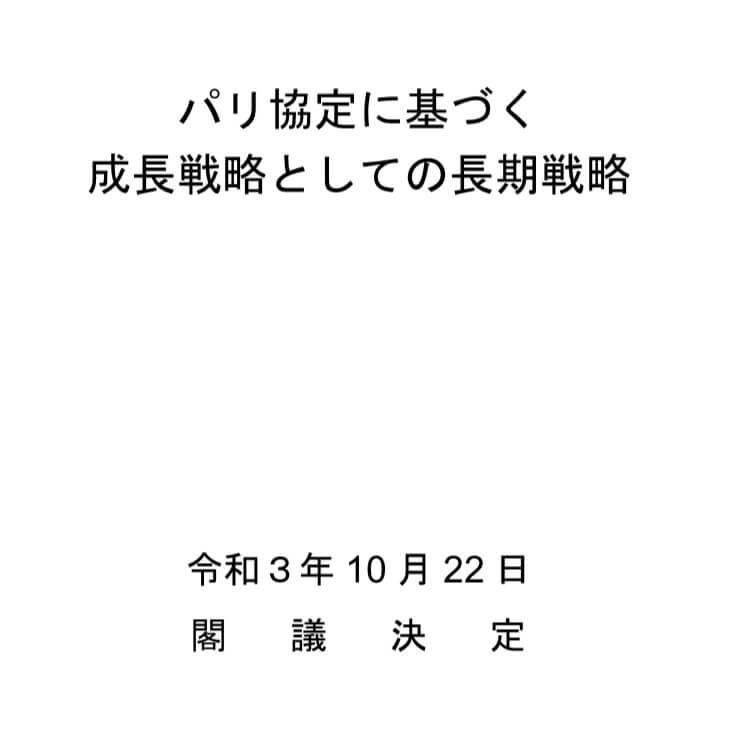 パリ協定に基づく
成長戦略としての長期戦略

令和３年 10 月 22 日
閣　議　決　定